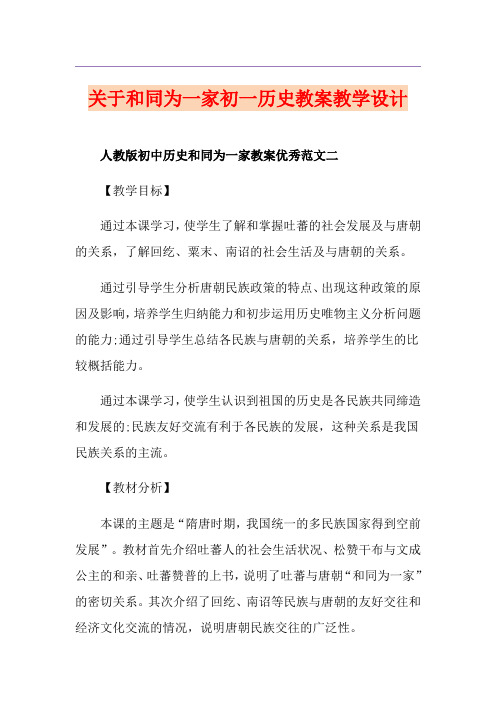 关于和同为一家初一历史教案教学设计

人教版初中历史和同为一家教案优秀范文二

【教学目标】

通过本课学习，使学生了解和掌握吐蕃的社会发展及与唐朝的关系，了解回纥、粟末、南诏的社会生活及与唐朝的关系。

通过引导学生分析唐朝民族政策的特点、出现这种政策的原因及影响，培养学生归纳能力和初步运用历史唯物主义分析问题的能力;通过引导学生总结各民族与唐朝的关系，培养学生的比较概括能力。

通过本课学习，使学生认识到祖国的历史是各民族共同缔造和发展的;民族友好交流有利于各民族的发展，这种关系是我国民族关系的主流。

【教材分析】

本课的主题是“隋唐时期，我国统一的多民族国家得到空前发展”。教材首先介绍吐蕃人的社会生活状况、松赞干布与文成公主的和亲、吐蕃赞普的上书，说明了吐蕃与唐朝“和同为一家”的密切关系。其次介绍了回纥、南诏等民族与唐朝的友好交往和经济文化交流的情况，说明唐朝民族交往的广泛性。